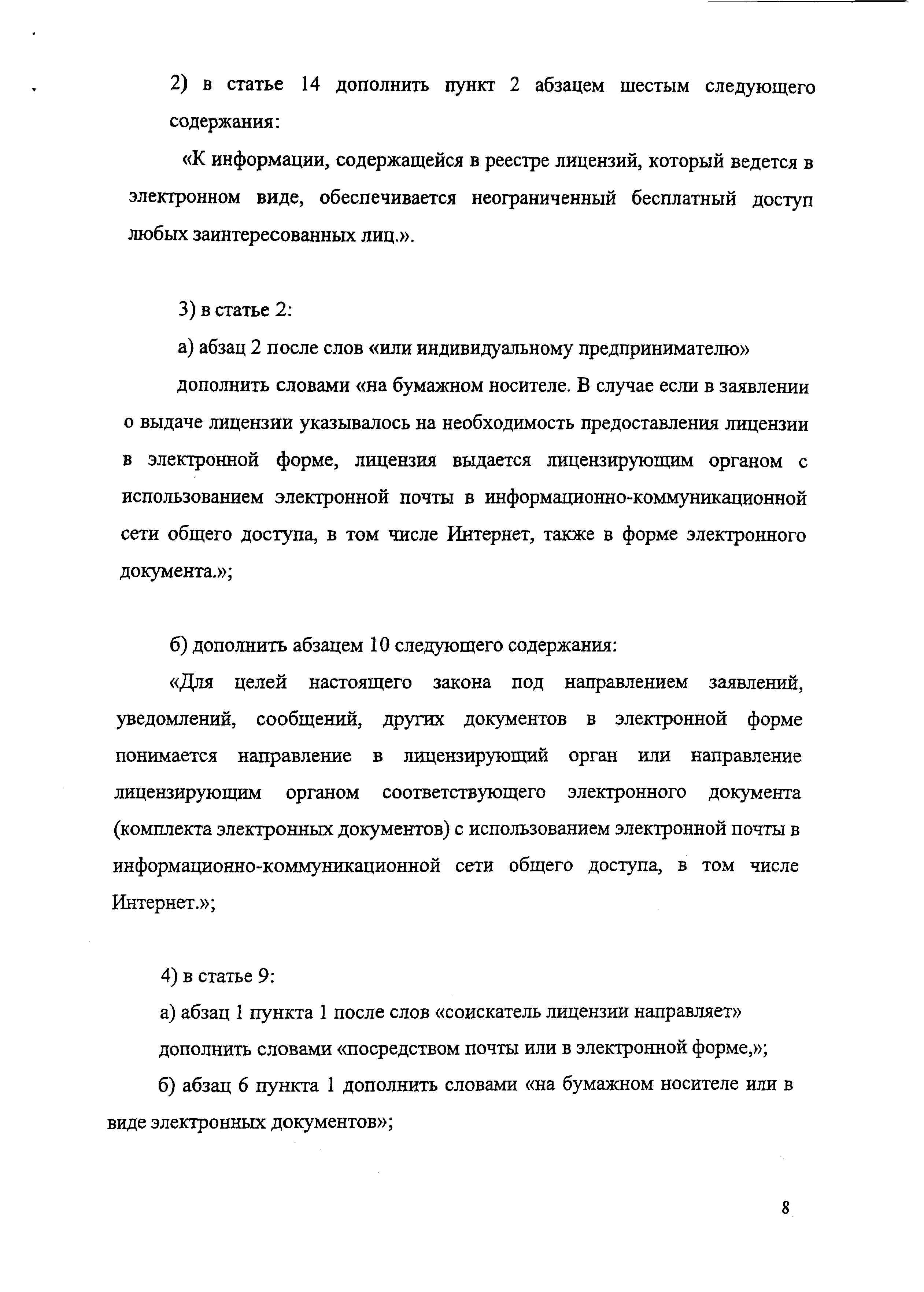 2) в статье 14 дополнить пункт 2 абзацем шестым следующего содержания:

«К информации, содержащейся в реестре лицензий, который ведется в электронном виде, обеспечивается неограниченный бесплатный доступ любых заинтересованных лиц.».

3) в статье 2:

а) абзац 2 после слов «или индивидуальному предпринимателю» дополнить словами «на бумажном носителе. В случае если в заявлении о выдаче лицензии указывалось на необходимость предоставления лицензии в электронной форме, лицензия выдается лицензирующим органом с использованием электронной почты в информационно-коммуникационной сети общего доступа, в том числе Интернет, также в форме электронного документа.»;

б) дополнить абзацем 10 следующего содержания:

«Для целей настоящего закона под направлением заявлений, уведомлений, сообщений, других документов в электронной форме понимается направление в лицензирующий орган или направление лицензирующим органом соответствующего электронного документа (комплекта электронных документов) с использованием электронной почты в информационно-коммуникационной сети общего доступа, в том числе Интернет.»;

4) в статье 9:

а) абзац 1 пункта 1 после слов «соискатель лицензии направляет» дополнить словами «посредством почты или в электронной форме,»;

б) абзац 6 пункта 1 дополнить словами «на бумажном носителе или в виде электронных документов»;

8